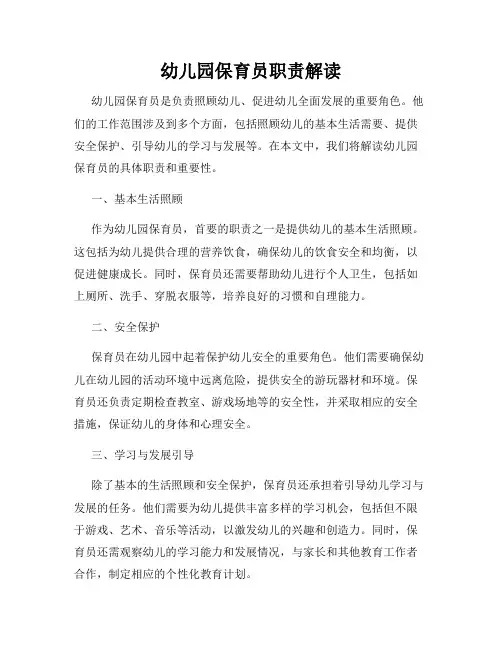 幼儿园保育员职责解读

幼儿园保育员是负责照顾幼儿、促进幼儿全面发展的重要角色。他们的工作范围涉及到多个方面，包括照顾幼儿的基本生活需要、提供安全保护、引导幼儿的学习与发展等。在本文中，我们将解读幼儿园保育员的具体职责和重要性。

一、基本生活照顾

作为幼儿园保育员，首要的职责之一是提供幼儿的基本生活照顾。这包括为幼儿提供合理的营养饮食，确保幼儿的饮食安全和均衡，以促进健康成长。同时，保育员还需要帮助幼儿进行个人卫生，包括如上厕所、洗手、穿脱衣服等，培养良好的习惯和自理能力。

二、安全保护

保育员在幼儿园中起着保护幼儿安全的重要角色。他们需要确保幼儿在幼儿园的活动环境中远离危险，提供安全的游玩器材和环境。保育员还负责定期检查教室、游戏场地等的安全性，并采取相应的安全措施，保证幼儿的身体和心理安全。

三、学习与发展引导

除了基本的生活照顾和安全保护，保育员还承担着引导幼儿学习与发展的任务。他们需要为幼儿提供丰富多样的学习机会，包括但不限于游戏、艺术、音乐等活动，以激发幼儿的兴趣和创造力。同时，保育员还需观察幼儿的学习能力和发展情况，与家长和其他教育工作者合作，制定相应的个性化教育计划。